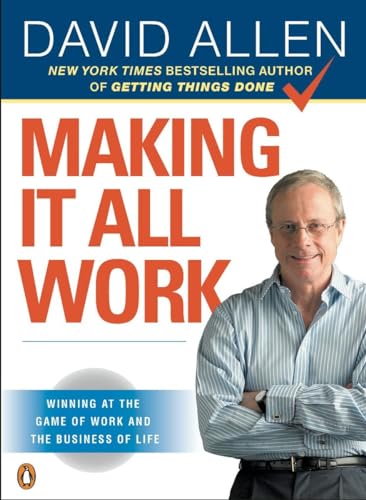 DAVID ALLEN
NEW YORK TIMES BESTSELLING AUTHOR OF GETTING THINGS DONE

MAKING IT ALL WORK

WINNING AT THE GAME OF WORK AND THE BUSINESS OF LIFE